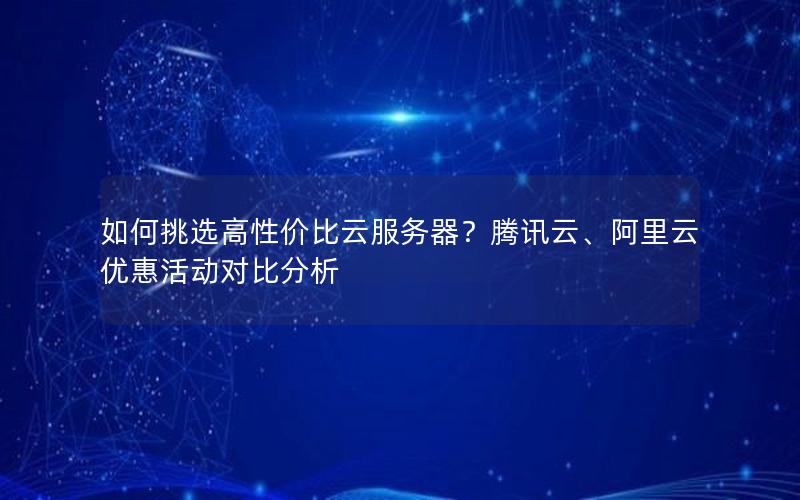 如何挑选高性价比云服务器？腾讯云、阿里云优惠活动对比分析